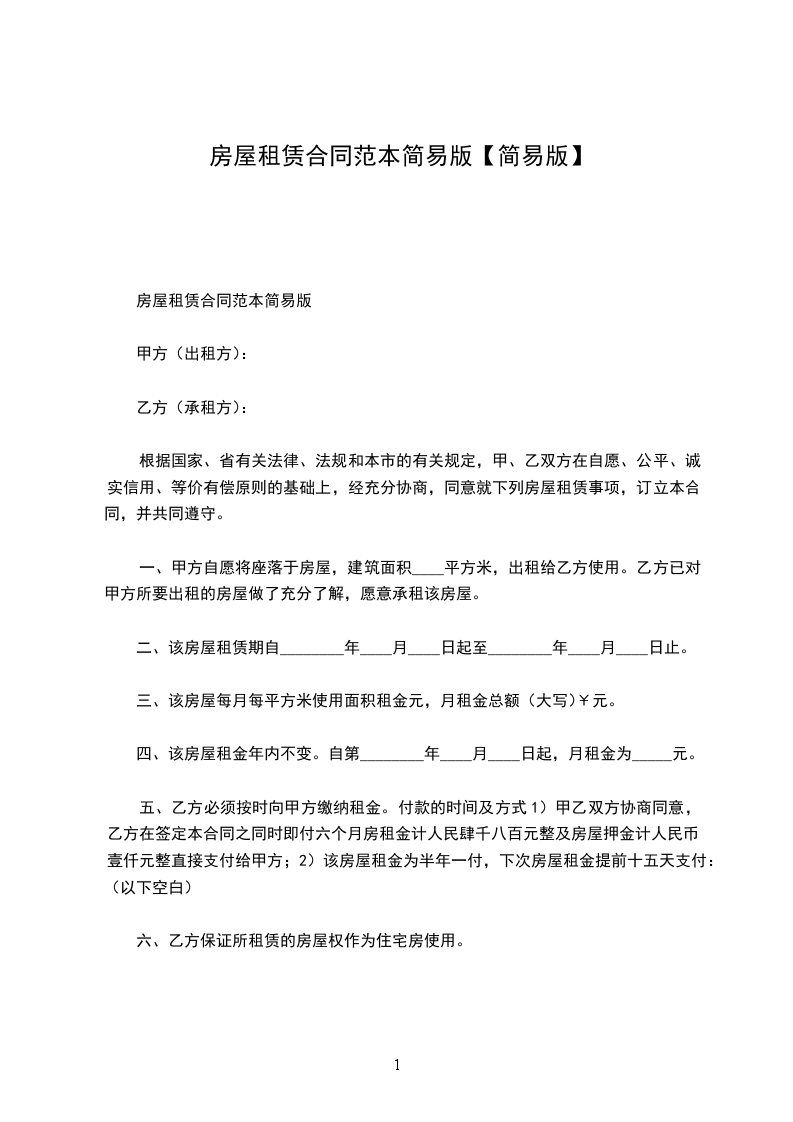 房屋租赁合同范本简易版【简易版】

房屋租赁合同范本简易版

甲方（出租方）：

乙方（承租方）：

根据国家、省有关法律、法规和本市的有关规定，甲、乙双方在自愿、公平、诚实信用、等价有偿原则的基础上，经充分协商，同意就下列房屋租赁事项，订立本合同，并共同遵守。

一、甲方自愿将座落于房屋，建筑面积____平方米，出租给乙方使用。乙方已对甲方所要出租的房屋做了充分了解，愿意承租该房屋。

二、该房屋租赁期自________年____月____日起至________年____月____日止。

三、该房屋每月每平方米使用面积租金元，月租金总额（大写）￥元。

四、该房屋租金年内不变。自第________年____月____日起，月租金为_____元。

五、乙方必须按时向甲方缴纳租金。付款的时间及方式 1）甲乙双方协商同意，乙方在签定本合同之同时即付六个月房租金计人民肆千八百元整及房屋押金计人民币壹仟元整直接支付给甲方；2）该房屋租金为半年一付，下次房屋租金提前十五天支付：（以下空白）

六、乙方保证所租赁的房屋权作为住宅房使用。

1